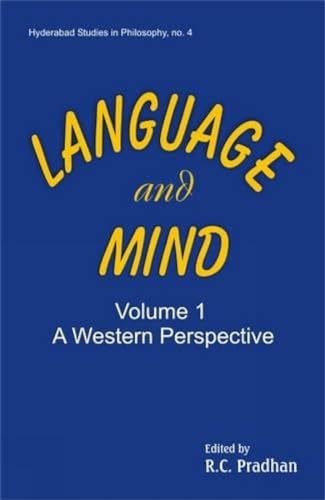 Hyderabad Studies in Philosophy, no. 4

LANGUAGE
and
MIND

Volume 1
A Western Perspective

Edited by
R.C. Pradhan